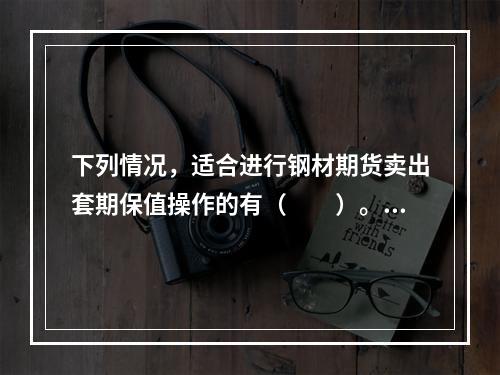 下列情况，适合进行钢材期货卖出套期保值操作的有（　　）。…

life is better with friends